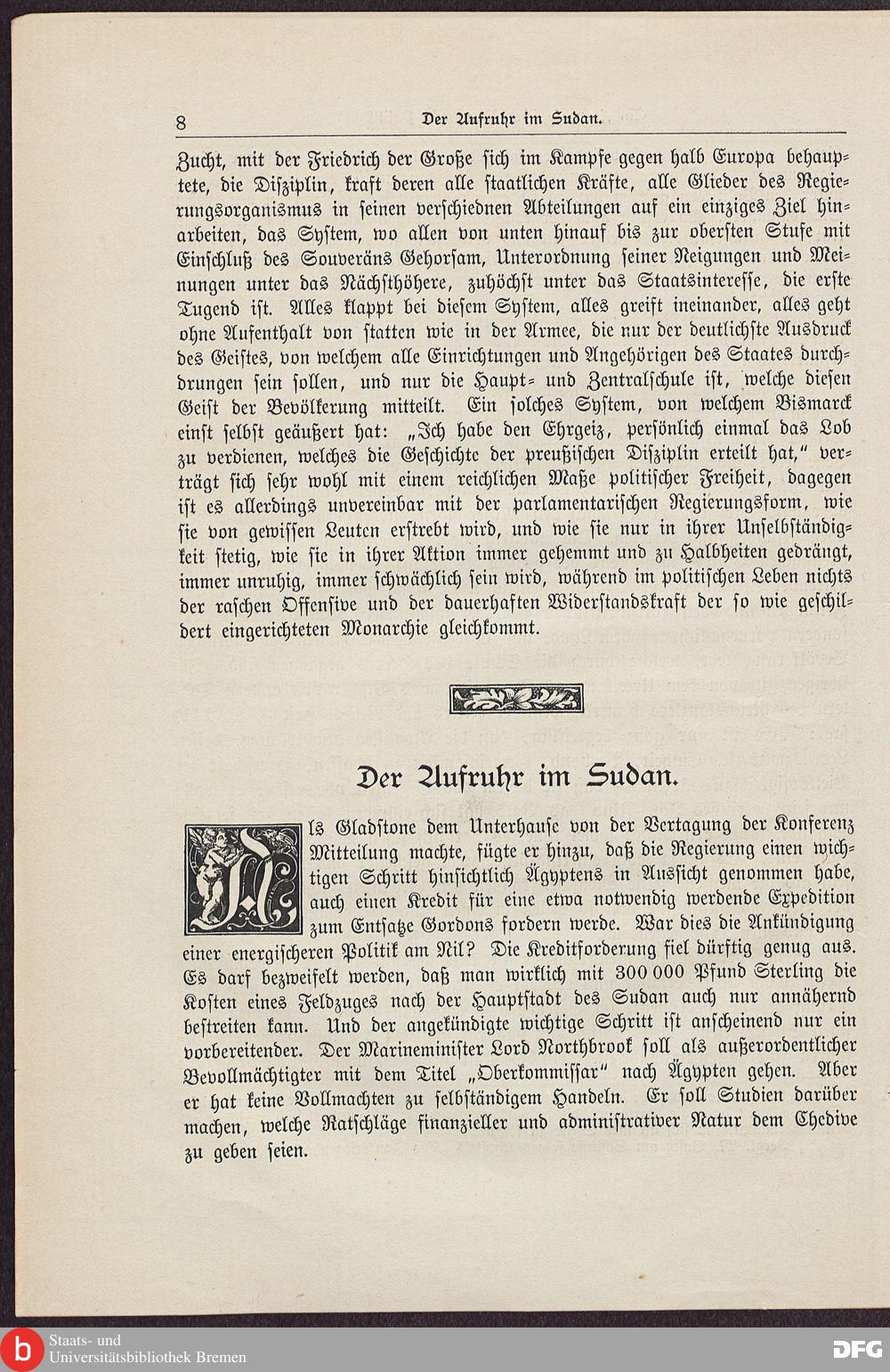 8 Der Aufruhr im Sudan.

Zucht, mit der Friedrich der Große sich im Kampfe gegen halb Europa behauptete, die Disziplin, kraft deren alle staatlichen Kräfte, alle Glieder des Regierungsorganismus in seinen verschiednen Abteilungen auf ein einziges Ziel hinarbeiten, das System, wo allen von unten hinauf bis zur obersten Stufe mit Einschluß des Souveräns Gehorsam, Unterordnung seiner Neigungen und Meinungen unter das Nächsthöhere, zuhöchst unter das Staatsinteresse, die erste Tugend ist. Alles klappt bei diesem System, alles greift ineinander, alles geht ohne Aufenthalt von statten wie in der Armee, die nur der deutlichste Ausdruck des Geistes, von welchem alle Einrichtungen und Angehörigen des Staates durchdrungen sein sollen, und nur die Haupt- und Zentralschule ist, welche diesen Geist der Bevölkerung mitteilt. Ein solches System, von welchem Bismarck einst selbst geäußert hat: „Ich habe den Ehrgeiz, persönlich einmal das Lob zu verdienen, welches die Geschichte der preußischen Disziplin erteilt hat," verträgt sich sehr wohl mit einem reichlichen Maße politischer Freiheit, dagegen ist es allerdings unvereinbar mit der parlamentarischen Regierungsform, wie sie von gewissen Leuten erstrebt wird, und wie sie nur in ihrer Unselbständigkeit stetig, wie sie in ihrer Aktion immer gehemmt und zu Halbheiten gedrängt, immer unruhig, immer schwächlich sein wird, während im politischen Leben nichts der raschen Offensive und der dauerhaften Widerstandskraft der so wie geschildert eingerichteten Monarchie gleichkommt.

Der Aufruhr im Sudan.

Als Gladstone dem Unterhause von der Vertagung der Konferenz Mitteilung machte, fügte er hinzu, daß die Regierung einen wichtigen Schritt hinsichtlich Ägyptens in Aussicht genommen habe, auch einen Kredit für eine etwa notwendig werdende Expedition zum Entsatze Gordons fordern werde. War dies die Ankündigung einer energischeren Politik am Nil? Die Kreditforderung fiel dürftig genug aus. Es darf bezweifelt werden, daß man wirklich mit 300 000 Pfund Sterling die Kosten eines Feldzuges nach der Hauptstadt des Sudan auch nur annähernd bestreiten kann. Und der angekündigte wichtige Schritt ist anscheinend nur ein vorbereitender. Der Marineminister Lord Northbrook soll als außerordentlicher Bevollmächtigter mit dem Titel „Oberkommissar" nach Ägypten gehen. Aber er hat keine Vollmachten zu selbständigem Handeln. Er soll Studien darüber machen, welche Ratschläge finanzieller und administrativer Natur dem Chedive zu geben seien.

Staats- und Universitätsbibliothek Bremen
DFG